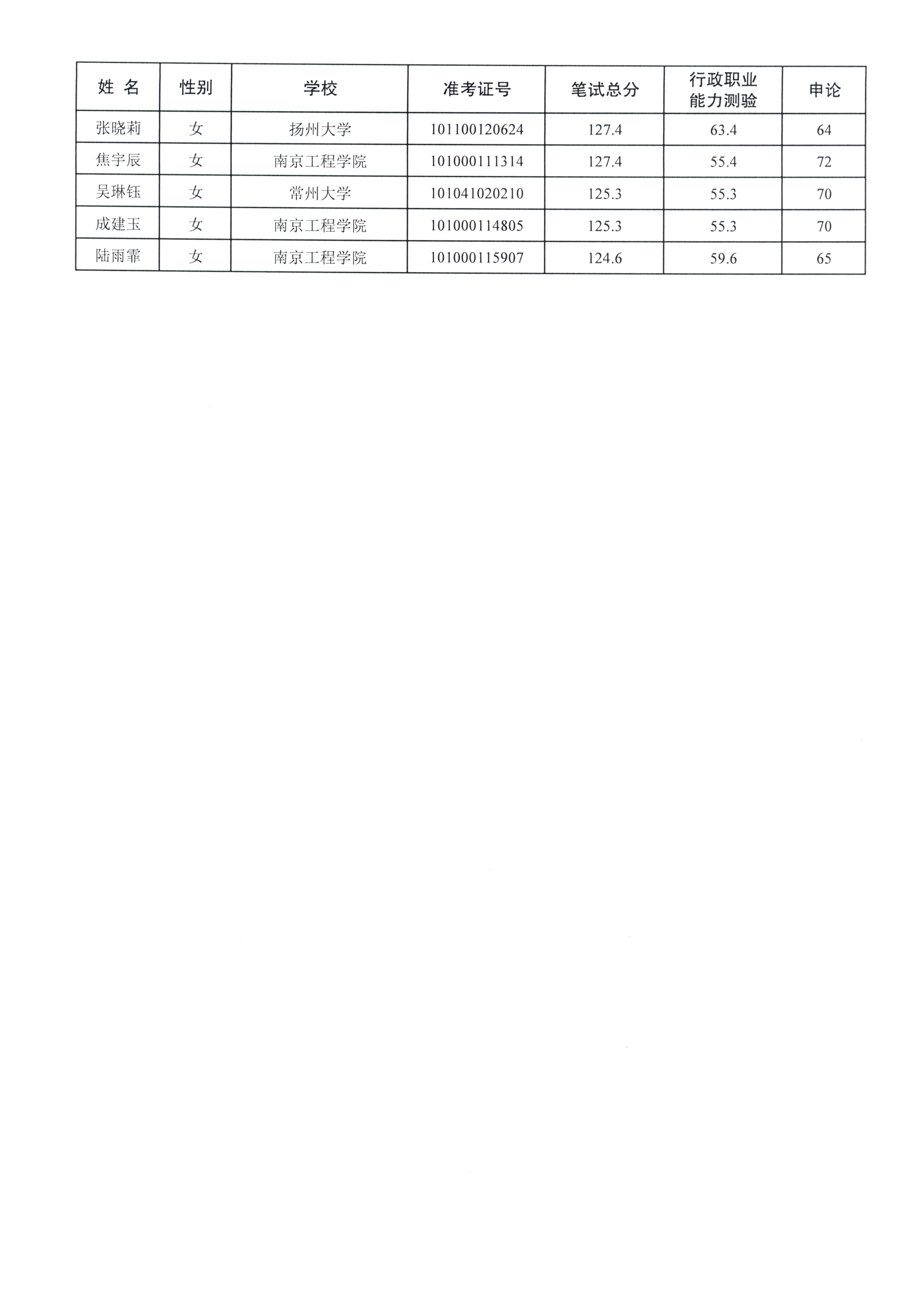 | 姓 名 | 性别 | 学校 | 准考证号 | 笔试总分 | 行政职业能力测验 | 申论 |
|---|---|---|---|---|---|---|
| 张晓莉 | 女 | 扬州大学 | 101100120624 | 127.4 | 63.4 | 64 |
| 焦宇辰 | 女 | 南京工程学院 | 101000111314 | 127.4 | 55.4 | 72 |
| 吴琳钰 | 女 | 常州大学 | 101041020210 | 125.3 | 55.3 | 70 |
| 成建玉 | 女 | 南京工程学院 | 101000114805 | 125.3 | 55.3 | 70 |
| 陆雨霏 | 女 | 南京工程学院 | 101000115907 | 124.6 | 59.6 | 65 |